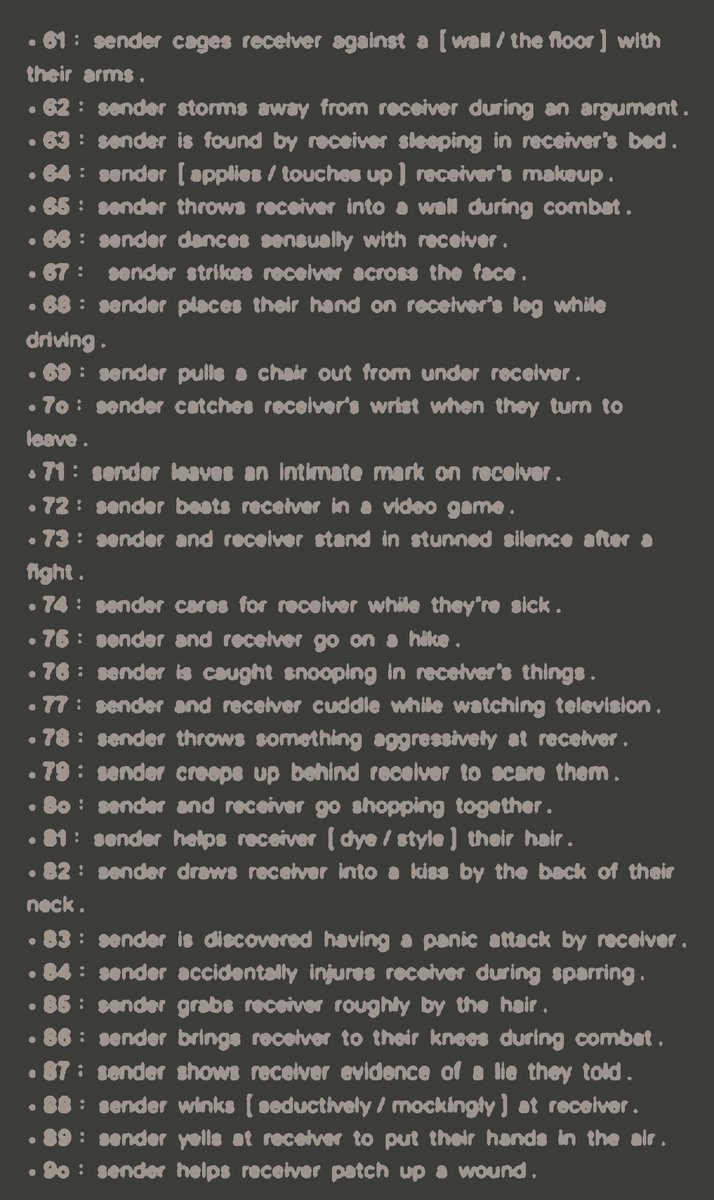 • 61 : sender cages receiver against a [ wall / the floor ] with their arms .
• 62 : sender storms away from receiver during an argument .
• 63 : sender is found by receiver sleeping in receiver's bed .
• 64 : sender [ applies / touches up ] receiver's makeup .
• 65 : sender throws receiver into a wall during combat .
• 66 : sender dances sensually with receiver .
• 67 : sender strikes receiver across the face .
• 68 : sender places their hand on receiver's leg while driving .
• 69 : sender pulls a chair out from under receiver .
• 7o : sender catches receiver's wrist when they turn to leave .
• 71 : sender leaves an intimate mark on receiver .
• 72 : sender beats receiver in a video game .
• 73 : sender and receiver stand in stunned silence after a fight .
• 74 : sender cares for receiver while they're sick .
• 75 : sender and receiver go on a hike .
• 76 : sender is caught snooping in receiver's things .
• 77 : sender and receiver cuddle while watching television .
• 78 : sender throws something aggressively at receiver .
• 79 : sender creeps up behind receiver to scare them .
• 8o : sender and receiver go shopping together .
• 81 : sender helps receiver [ dye / style ] their hair .
• 82 : sender draws receiver into a kiss by the back of their neck .
• 83 : sender is discovered having a panic attack by receiver .
• 84 : sender accidentally injures receiver during sparring .
• 85 : sender grabs receiver roughly by the hair .
• 86 : sender brings receiver to their knees during combat .
• 87 : sender shows receiver evidence of a lie they told .
• 88 : sender winks [ seductively / mockingly ] at receiver .
• 89 : sender yells at receiver to put their hands in the air .
• 9o : sender helps receiver patch up a wound .